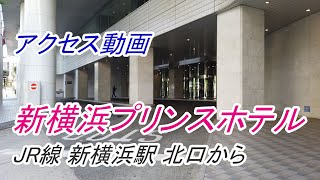 アクセス動画

新横浜プリンスホテル

JR線 新横浜駅 北口から